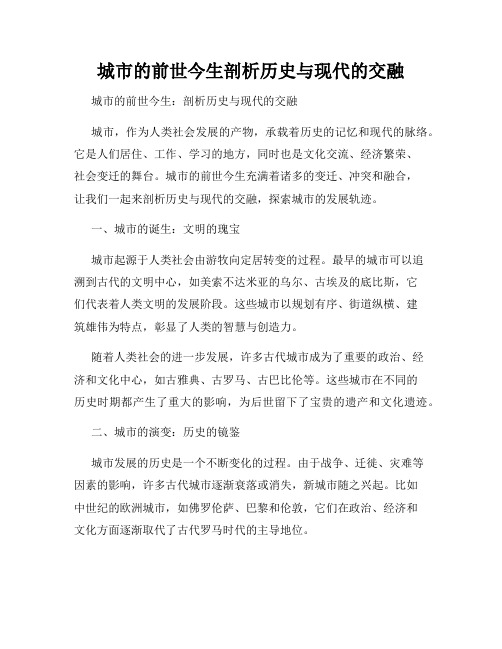 城市的前世今生剖析历史与现代的交融

城市的前世今生：剖析历史与现代的交融

城市，作为人类社会发展的产物，承载着历史的记忆和现代的脉络。它是人们居住、工作、学习的地方，同时也是文化交流、经济繁荣、社会变迁的舞台。城市的前世今生充满着诸多的变迁、冲突和融合，让我们一起来剖析历史与现代的交融，探索城市的发展轨迹。

一、城市的诞生：文明的瑰宝

城市起源于人类社会由游牧向定居转变的过程。最早的城市可以追溯到古代的文明中心，如美索不达米亚的乌尔、古埃及的底比斯，它们代表着人类文明的发展阶段。这些城市以规划有序、街道纵横、建筑雄伟为特点，彰显了人类的智慧与创造力。

随着人类社会的进一步发展，许多古代城市成为了重要的政治、经济和文化中心，如古雅典、古罗马、古巴比伦等。这些城市在不同的历史时期都产生了重大的影响，为后世留下了宝贵的遗产和文化遗迹。

二、城市的演变：历史的镜鉴

城市发展的历史是一个不断变化的过程。由于战争、迁徙、灾难等因素的影响，许多古代城市逐渐衰落或消失，新城市随之兴起。比如中世纪的欧洲城市，如佛罗伦萨、巴黎和伦敦，它们在政治、经济和文化方面逐渐取代了古代罗马时代的主导地位。